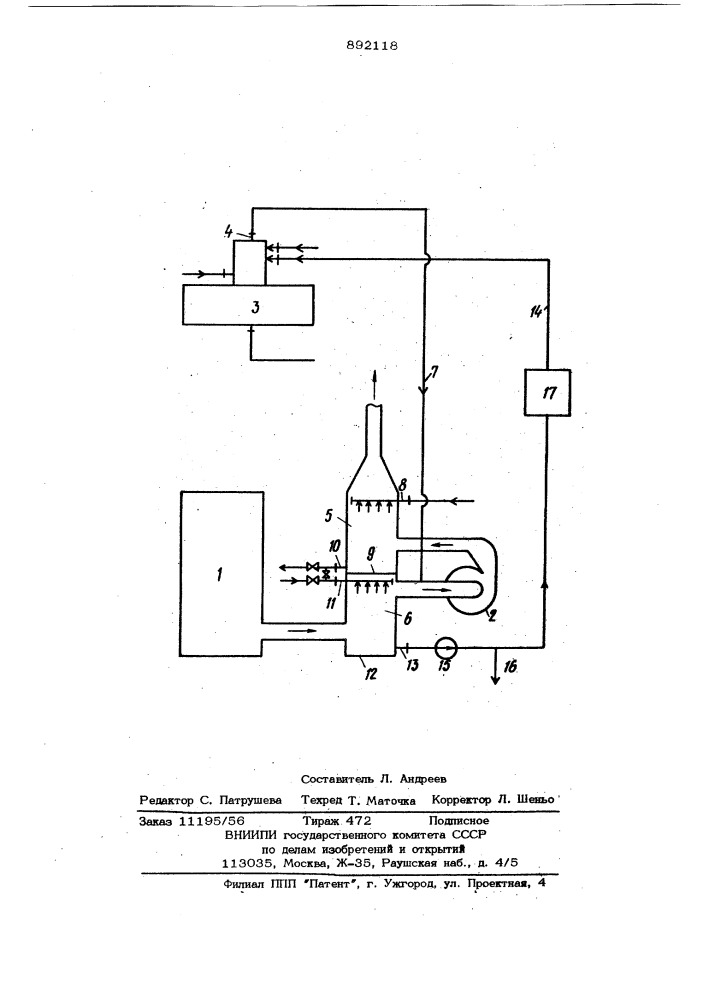 892118

4

3

14

7

17

8

5

10

9

1

11

6

2

12

13

15

16

Составитель Л. Андреев

Редактор С. Патрушева Техред Т. Маточка Корректор Л. Шеньо

Заказ 11195/56 Тираж 472 Подписное
ВНИИПИ государственного комитета СССР
по делам изобретений и открытий
113035, Москва, Ж-35, Раушская наб., д. 4/5

Филиал ППП "Патент", г. Ужгород, ул. Проектная, 4